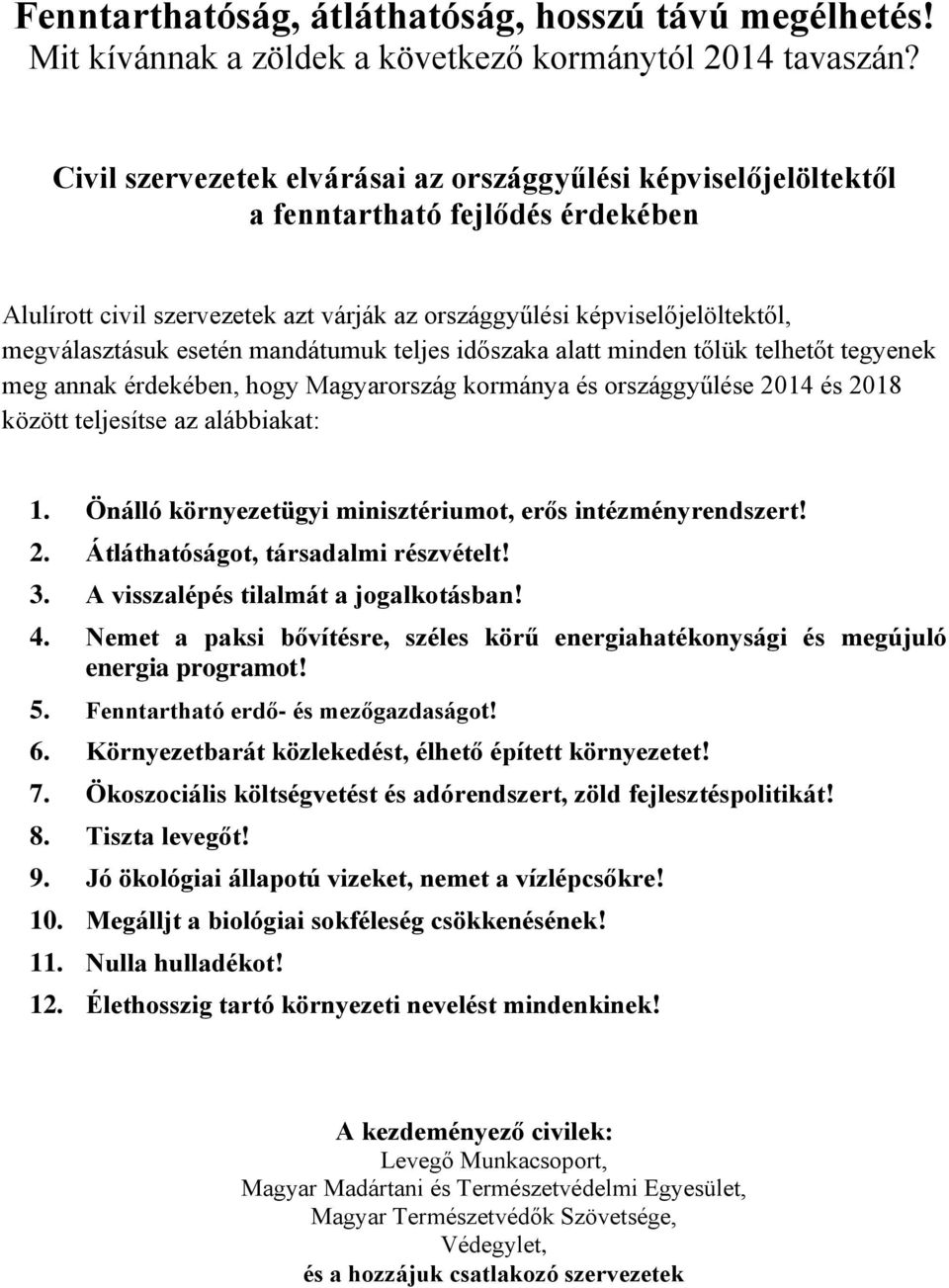 Fenntarthatóság, átláthatóság, hosszú távú megélhetés!
Mit kívánnak a zöldek a következő kormánytól 2014 tavaszán?

Civil szervezetek elvárásai az országgyűlési képviselőjelöltektől a fenntartható fejlődés érdekében

Alulírott civil szervezetek azt várják az országgyűlési képviselőjelöltektől, megválasztásuk esetén mandátumuk teljes időszaka alatt minden tőlük telhetőt tegyenek meg annak érdekében, hogy Magyarország kormánya és országgyűlése 2014 és 2018 között teljesítse az alábbiakat:

1. Önálló környezetügyi minisztériumot, erős intézményrendszert!
2. Átláthatóságot, társadalmi részvételt!
3. A visszalépés tilalmát a jogalkotásban!
4. Nemet a paksi bővítésre, széles körű energiahatékonysági és megújuló energia programot!
5. Fenntartható erdő- és mezőgazdaságot!
6. Környezetbarát közlekedést, élhető épített környezetet!
7. Ökoszociális költségvetést és adórendszert, zöld fejlesztéspolitikát!
8. Tiszta levegőt!
9. Jó ökológiai állapotú vizeket, nemet a vízlépcsőkre!
10. Megálljt a biológiai sokféleség csökkenésének!
11. Nulla hulladékot!
12. Élethosszig tartó környezeti nevelést mindenkinek!

A kezdeményező civilek:
Levegő Munkacsoport,
Magyar Madártani és Természetvédelmi Egyesület,
Magyar Természetvédők Szövetsége,
Védegylet,
és a hozzájuk csatlakozó szervezetek